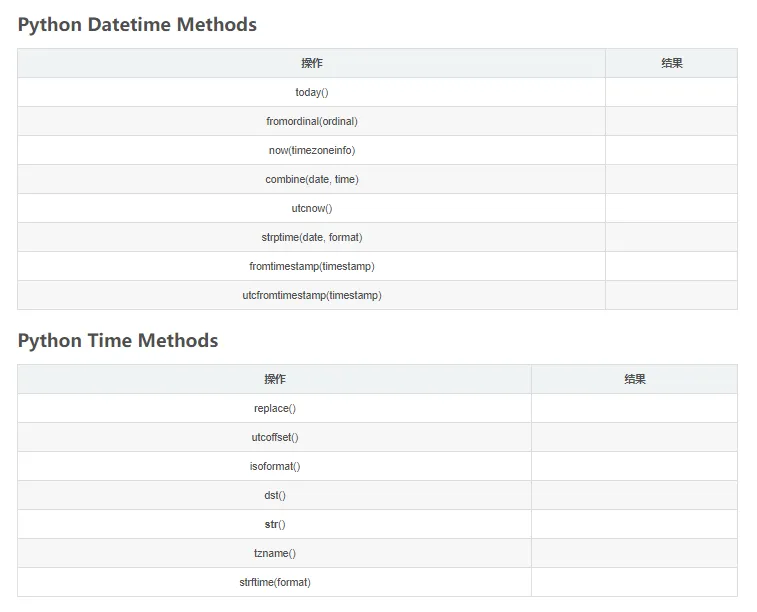 Python Datetime Methods

| 操作 | 结果 |
|---|---|
| today() | |
| fromordinal(ordinal) | |
| now(timezoneinfo) | |
| combine(date, time) | |
| utcnow() | |
| strptime(date, format) | |
| fromtimestamp(timestamp) | |
| utcfromtimestamp(timestamp) | |

Python Time Methods

| 操作 | 结果 |
|---|---|
| replace() | |
| utcoffset() | |
| isoformat() | |
| dst() | |
| str() | |
| tzname() | |
| strftime(format) | |